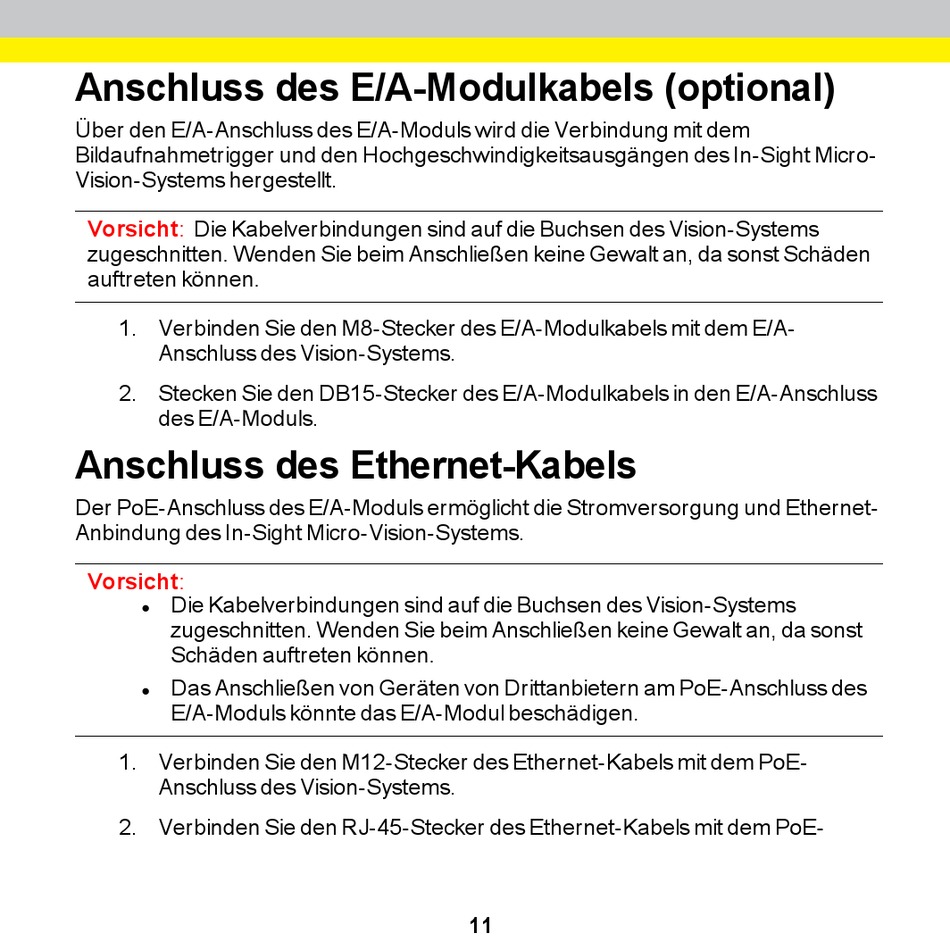 Anschluss des E/A-Modulkabels (optional)

Über den E/A-Anschluss des E/A-Moduls wird die Verbindung mit dem Bildaufnahmetrigger und den Hochgeschwindigkeitsausgängen des In-Sight Micro-Vision-Systems hergestellt.

Vorsicht: Die Kabelverbindungen sind auf die Buchsen des Vision-Systems zugeschnitten. Wenden Sie beim Anschließen keine Gewalt an, da sonst Schäden auftreten können.

1. Verbinden Sie den M8-Stecker des E/A-Modulkabels mit dem E/A-Anschluss des Vision-Systems.

2. Stecken Sie den DB15-Stecker des E/A-Modulkabels in den E/A-Anschluss des E/A-Moduls.

Anschluss des Ethernet-Kabels

Der PoE-Anschluss des E/A-Moduls ermöglicht die Stromversorgung und Ethernet-Anbindung des In-Sight Micro-Vision-Systems.

Vorsicht:
• Die Kabelverbindungen sind auf die Buchsen des Vision-Systems zugeschnitten. Wenden Sie beim Anschließen keine Gewalt an, da sonst Schäden auftreten können.
• Das Anschließen von Geräten von Drittanbietern am PoE-Anschluss des E/A-Moduls könnte das E/A-Modul beschädigen.

1. Verbinden Sie den M12-Stecker des Ethernet-Kabels mit dem PoE-Anschluss des Vision-Systems.

2. Verbinden Sie den RJ-45-Stecker des Ethernet-Kabels mit dem PoE-

11